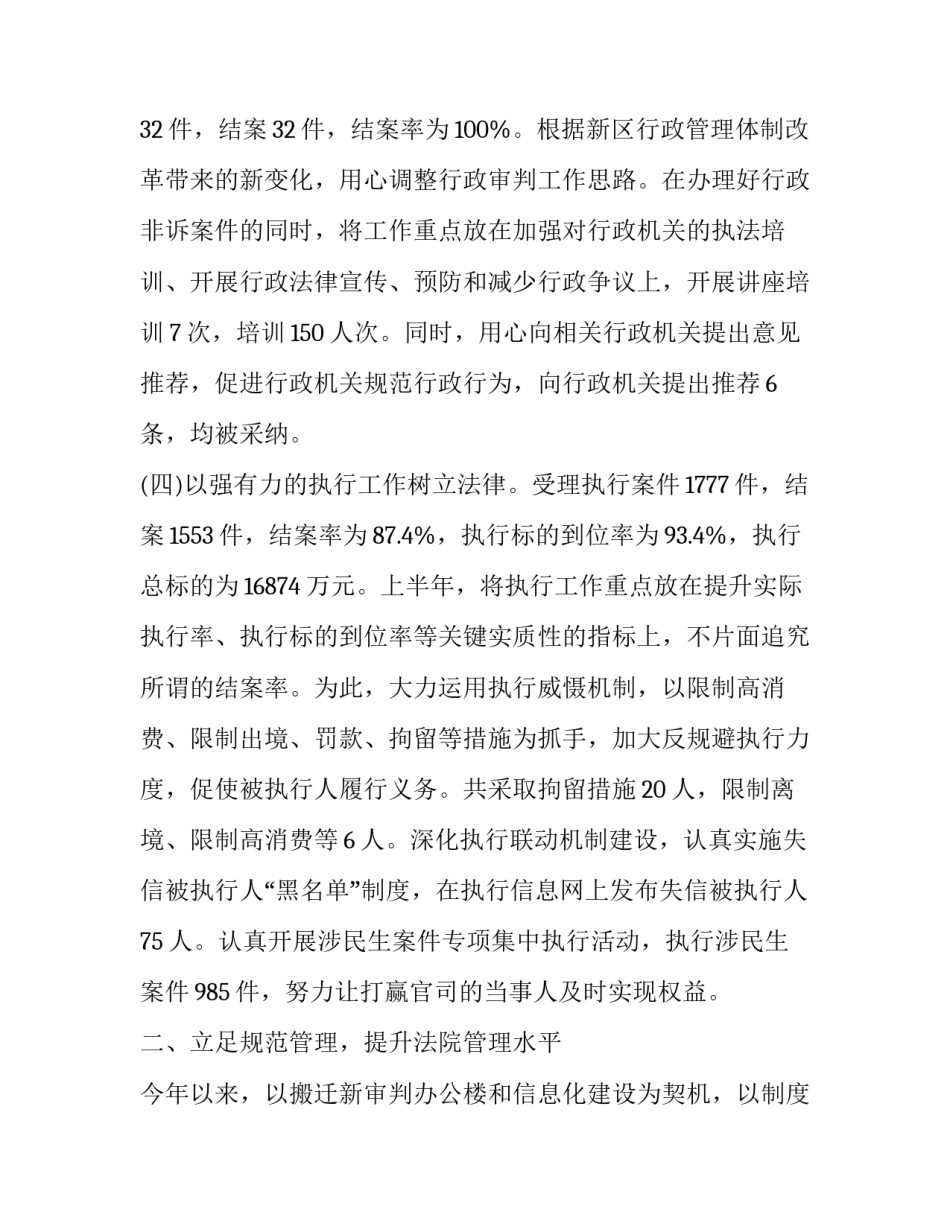 32 件，结案 32 件，结案率为 100%。根据新区行政管理体制改革带来的新变化，用心调整行政审判工作思路。在办理好行政非诉案件的同时，将工作重点放在加强对行政机关的执法培训、开展行政法律宣传、预防和减少行政争议上，开展讲座培训 7 次，培训 150 人次。同时，用心向相关行政机关提出意见推荐，促进行政机关规范行政行为，向行政机关提出推荐 6 条，均被采纳。

(四)以强有力的执行工作树立法律。受理执行案件 1777 件，结案 1553 件，结案率为 87.4%，执行标的到位率为 93.4%，执行总标的为 16874 万元。上半年，将执行工作重点放在提升实际执行率、执行标的到位率等关键实质性的指标上，不片面追究所谓的结案率。为此，大力运用执行威慑机制，以限制高消费、限制出境、罚款、拘留等措施为抓手，加大反规避执行力度，促使被执行人履行义务。共采取拘留措施 20 人，限制离境、限制高消费等 6 人。深化执行联动机制建设，认真实施失信被执行人“黑名单”制度，在执行信息网上发布失信被执行人 75 人。认真开展涉民生案件专项集中执行活动，执行涉民生案件 985 件，努力让打赢官司的当事人及时实现权益。

二、立足规范管理，提升法院管理水平

今年以来，以搬迁新审判办公楼和信息化建设为契机，以制度